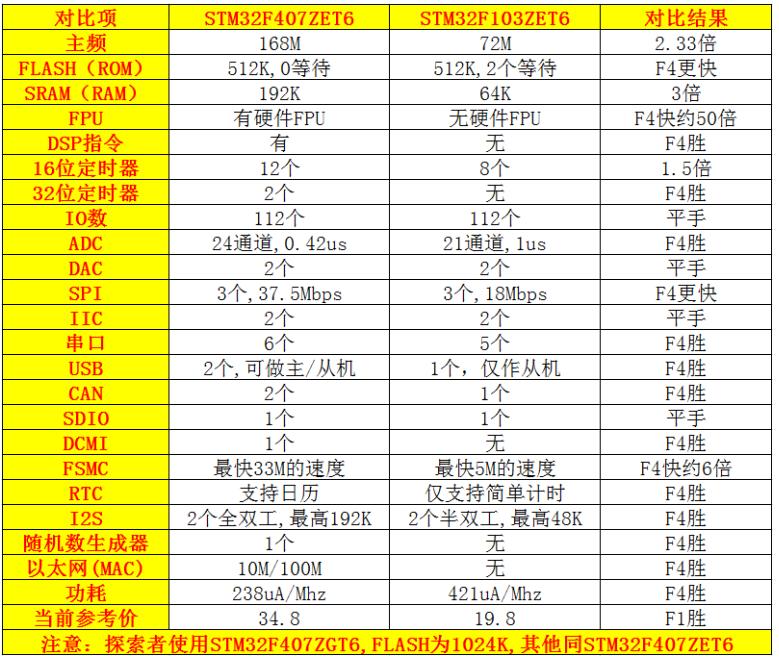 | 对比项 | STM32F407ZET6 | STM32F103ZET6 | 对比结果 |
|---|---|---|---|
| 主频 | 168M | 72M | 2.33倍 |
| FLASH（ROM） | 512K,0等待 | 512K,2个等待 | F4更快 |
| SRAM（RAM） | 192K | 64K | 3倍 |
| FPU | 有硬件FPU | 无硬件FPU | F4快约50倍 |
| DSP指令 | 有 | 无 | F4胜 |
| 16位定时器 | 12个 | 8个 | 1.5倍 |
| 32位定时器 | 2个 | 无 | F4胜 |
| IO数 | 112个 | 112个 | 平手 |
| ADC | 24通道,0.42us | 21通道,1us | F4胜 |
| DAC | 2个 | 2个 | 平手 |
| SPI | 3个,37.5Mbps | 3个,18Mbps | F4更快 |
| IIC | 2个 | 2个 | 平手 |
| 串口 | 6个 | 5个 | F4胜 |
| USB | 2个,可做主/从机 | 1个，仅作从机 | F4胜 |
| CAN | 2个 | 1个 | F4胜 |
| SDIO | 1个 | 1个 | 平手 |
| DCMI | 1个 | 无 | F4胜 |
| FSMC | 最快33M的速度 | 最快5M的速度 | F4快约6倍 |
| RTC | 支持日历 | 仅支持简单计时 | F4胜 |
| I2S | 2个全双工,最高192K | 2个半双工,最高48K | F4胜 |
| 随机数生成器 | 1个 | 无 | F4胜 |
| 以太网(MAC) | 10M/100M | 无 | F4胜 |
| 功耗 | 238uA/Mhz | 421uA/Mhz | F4胜 |
| 当前参考价 | 34.8 | 19.8 | F1胜 |

注意：探索者使用STM32F407ZGT6,FLASH为1024K,其他同STM32F407ZET6